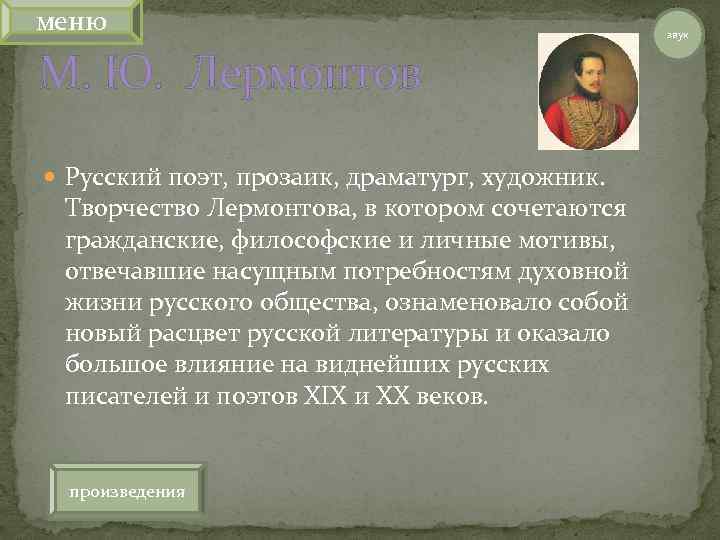 меню

звук

М. Ю. Лермонтов

Русский поэт, прозаик, драматург, художник. Творчество Лермонтова, в котором сочетаются гражданские, философские и личные мотивы, отвечавшие насущным потребностям духовной жизни русского общества, ознаменовало собой новый расцвет русской литературы и оказало большое влияние на виднейших русских писателей и поэтов XIX и XX веков.

произведения